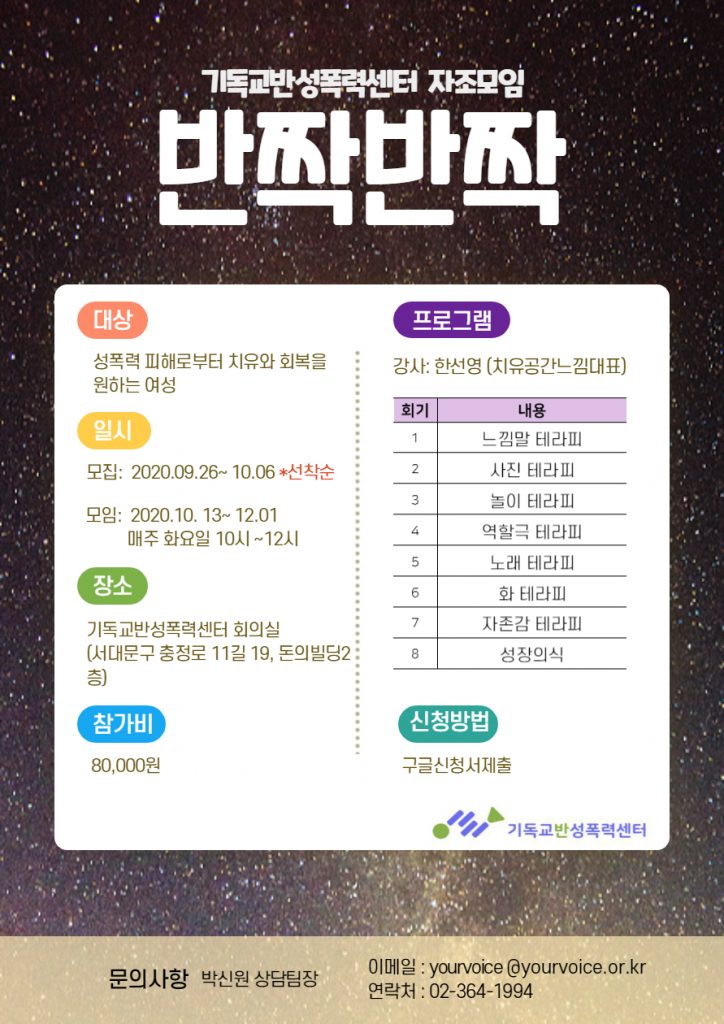 기독교반성폭력센터 자조모임
반짝반짝

대상
성폭력 피해로부터 치유와 회복을 원하는 여성

일시
모집: 2020.09.26~ 10.06 *선착순

모임: 2020.10. 13~ 12.01
매주 화요일 10시 ~12시

장소
기독교반성폭력센터 회의실
(서대문구 충정로 11길 19, 돈의빌딩2층)

참가비
80,000원

프로그램
강사: 한선영 (치유공간느낌대표)

| 회기 | 내용 |
|---|---|
| 1 | 느낌말 테라피 |
| 2 | 사진 테라피 |
| 3 | 놀이 테라피 |
| 4 | 역할극 테라피 |
| 5 | 노래 테라피 |
| 6 | 화 테라피 |
| 7 | 자존감 테라피 |
| 8 | 성장의식 |

신청방법
구글신청서제출

기독교반성폭력센터

문의사항 박신원 상담팀장
이메일 : yourvoice@yourvoice.or.kr
연락처 : 02-364-1994